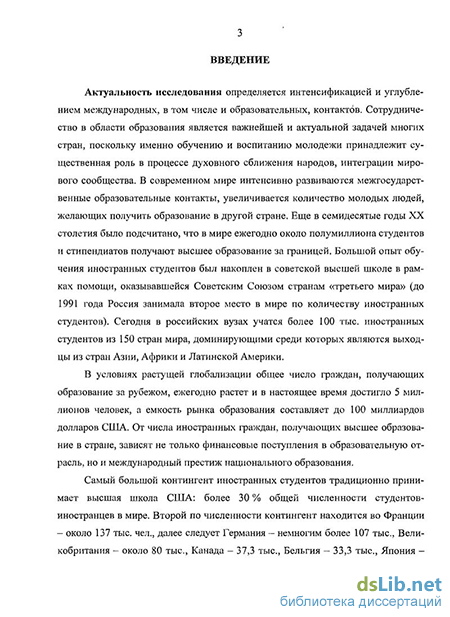 3

ВВЕДЕНИЕ

Актуальность исследования определяется интенсификацией и углублением международных, в том числе и образовательных, контактов. Сотрудничество в области образования является важнейшей и актуальной задачей многих стран, поскольку именно обучению и воспитанию молодежи принадлежит существенная роль в процессе духовного сближения народов, интеграции мирового сообщества. В современном мире интенсивно развиваются межгосударственные образовательные контакты, увеличивается количество молодых людей, желающих получить образование в другой стране. Еще в семидесятые годы XX столетия было подсчитано, что в мире ежегодно около полумиллиона студентов и стипендиатов получают высшее образование за границей. Большой опыт обучения иностранных студентов был накоплен в советской высшей школе в рамках помощи, оказывавшейся Советским Союзом странам «третьего мира» (до 1991 года Россия занимала второе место в мире по количеству иностранных студентов). Сегодня в российских вузах учатся более 100 тыс. иностранных студентов из 150 стран мира, доминирующими среди которых являются выходцы из стран Азии, Африки и Латинской Америки.

В условиях растущей глобализации общее число граждан, получающих образование за рубежом, ежегодно растет и в настоящее время достигло 5 миллионов человек, а емкость рынка образования составляет до 100 миллиардов долларов США. От числа иностранных граждан, получающих высшее образование в стране, зависят не только финансовые поступления в образовательную отрасль, но и международный престиж национального образования.

Самый большой контингент иностранных студентов традиционно принимает высшая школа США: более 30 % общей численности студентов-иностранцев в мире. Второй по численности контингент находится во Франции – около 137 тыс. чел., далее следует Германия – немногим более 107 тыс., Великобритания – около 80 тыс., Канада – 37,3 тыс., Бельгия – 33,3 тыс., Япония –

dsLib.net
библиотека диссертаций